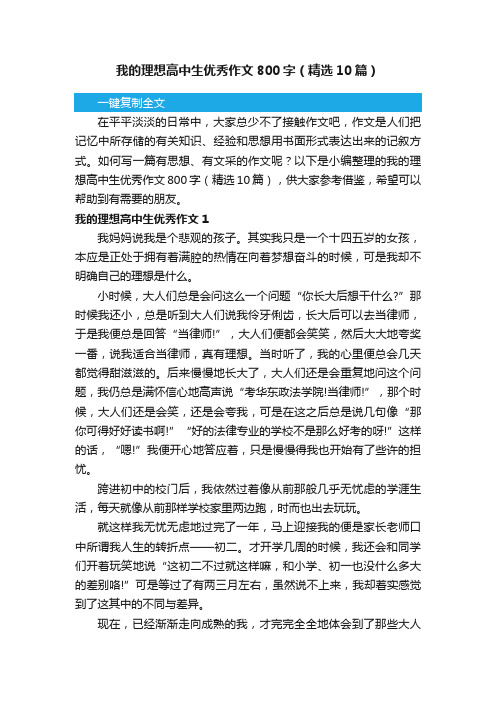 我的理想高中生优秀作文800字（精选10篇）

一键复制全文

在平平淡淡的日常中，大家总少不了接触作文吧，作文是人们把记忆中所存储的有关知识、经验和思想用书面形式表达出来的记叙方式。如何写一篇有思想、有文采的作文呢？以下是小编整理的我的理想高中生优秀作文800字（精选10篇），供大家参考借鉴，希望可以帮助到有需要的朋友。

我的理想高中生优秀作文1

我妈妈说我是个悲观的孩子。其实我只是一个十四五岁的女孩，本应是正处于拥有着满腔的热情在向着梦想奋斗的时候，可是我却不明确自己的理想是什么。

小时候，大人们总是会问这么一个问题“你长大后想干什么?”那时候我还小，总是听到大人们说我伶牙俐齿，长大后可以去当律师，于是我便总是回答“当律师!”，大人们便都会笑笑，然后大大地夸奖一番，说我适合当律师，真有理想。当时听了，我的心里便总会几天都觉得甜滋滋的。后来慢慢地长大了，大人们还是会重复地问这个问题，我仍总是满怀信心地高声说“考华东政法学院!当律师!”，那个时候，大人们还是会笑，还是会夸我，可是在这之后总是说几句像“那你可得好好读书啊!”“好的法律专业的学校不是那么好考的呀!”这样的话，“嗯!”我便开心地答应着，只是慢慢得我也开始有了些许的担忧。

跨进初中的校门后，我依然过着像从前那般几乎无忧虑的学涯生活，每天就像从前那样学校家里两边跑，时而也出去玩玩。

就这样我无忧无虑地过完了一年，马上迎接我的便是家长老师口中所谓我人生的转折点——初二。才开学几周的时候，我还会和同学们开着玩笑地说“这初二不过就这样嘛，和小学、初一也没什么多大的差别咯!”可是等过了有两三月左右，虽然说不上来，我却着实感觉到了这其中的不同与差异。

现在，已经渐渐走向成熟的我，才完完全全地体会到了那些大人